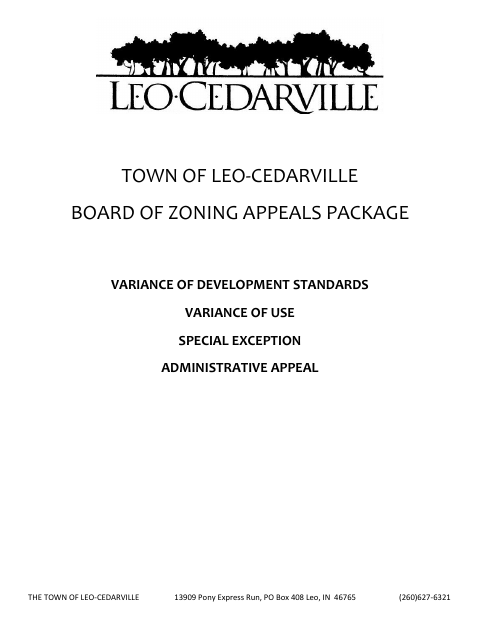 LEO·CEDARVILLE

TOWN OF LEO-CEDARVILLE

BOARD OF ZONING APPEALS PACKAGE

VARIANCE OF DEVELOPMENT STANDARDS

VARIANCE OF USE

SPECIAL EXCEPTION

ADMINISTRATIVE APPEAL

THE TOWN OF LEO-CEDARVILLE 13909 Pony Express Run, PO Box 408 Leo, IN 46765 (260)627-6321